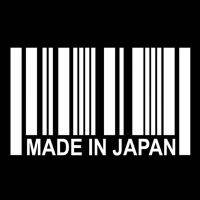 MADE IN JAPAN